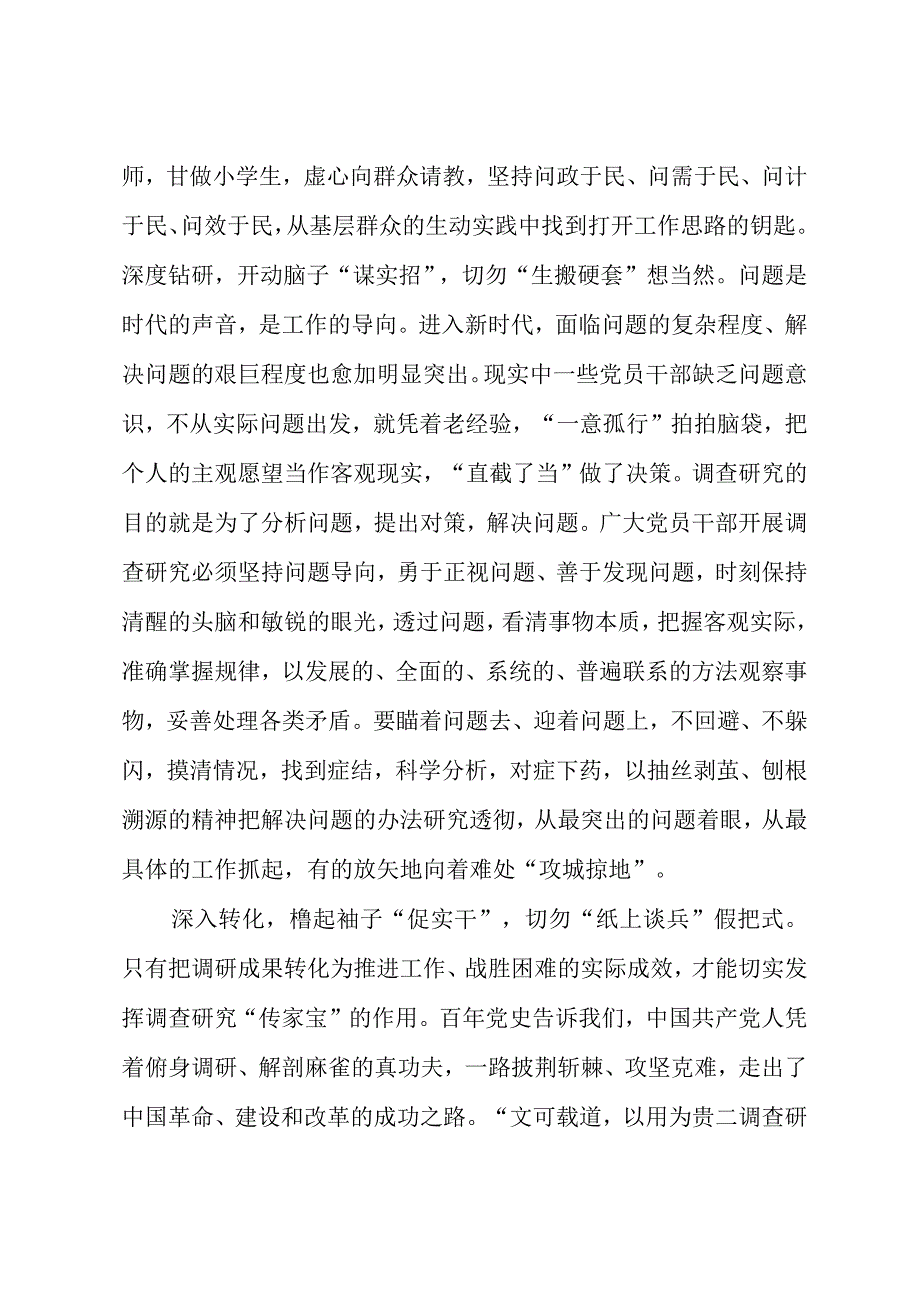 师，甘做小学生，虚心向群众请教，坚持问政于民、问需于民、问计于民、问效于民，从基层群众的生动实践中找到打开工作思路的钥匙。深度钻研，开动脑子“谋实招”，切勿“生搬硬套”想当然。问题是时代的声音，是工作的导向。进入新时代，面临问题的复杂程度、解决问题的艰巨程度也愈加明显突出。现实中一些党员干部缺乏问题意识，不从实际问题出发，就凭着老经验，“一意孤行”拍拍脑袋，把个人的主观愿望当作客观现实，“直截了当”做了决策。调查研究的目的就是为了分析问题，提出对策，解决问题。广大党员干部开展调查研究必须坚持问题导向，勇于正视问题、善于发现问题，时刻保持清醒的头脑和敏锐的眼光，透过问题，看清事物本质，把握客观实际，准确掌握规律，以发展的、全面的、系统的、普遍联系的方法观察事物，妥善处理各类矛盾。要瞄着问题去、迎着问题上，不回避、不躲闪，摸清情况，找到症结，科学分析，对症下药，以抽丝剥茧、刨根溯源的精神把解决问题的办法研究透彻，从最突出的问题着眼，从最具体的工作抓起，有的放矢地向着难处“攻城掠地”。

深入转化，橹起袖子“促实干”，切勿“纸上谈兵”假把式。只有把调研成果转化为推进工作、战胜困难的实际成效，才能切实发挥调查研究“传家宝”的作用。百年党史告诉我们，中国共产党人凭着俯身调研、解剖麻雀的真功夫，一路披荆斩棘、攻坚克难，走出了中国革命、建设和改革的成功之路。“文可载道，以用为贵二调查研